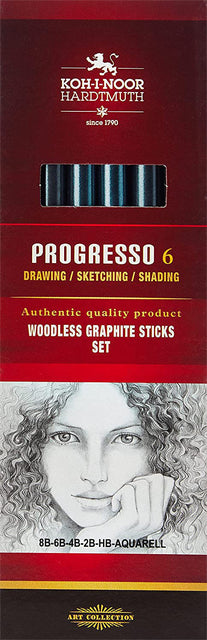 KOH-I-NOOR
HARDTMUTH
since 1790

PROGRESSO 6
DRAWING / SKETCHING / SHADING

Authentic quality product
WOODLESS GRAPHITE STICKS
SET

8B-6B-4B-2B-HB-AQUARELL

ART COLLECTION